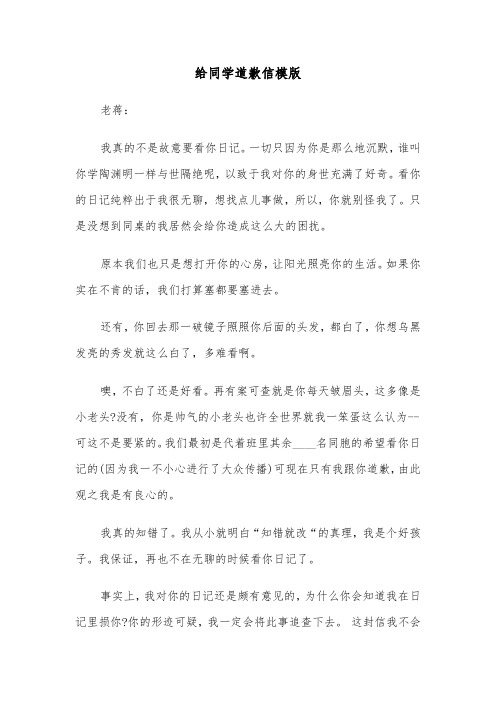 给同学道歉信模版

老蒋：

我真的不是故意要看你日记。一切只因为你是那么地沉默，谁叫你学陶渊明一样与世隔绝呢，以致于我对你的身世充满了好奇。看你的日记纯粹出于我很无聊，想找点儿事做，所以，你就别怪我了。只是没想到同桌的我居然会给你造成这么大的困扰。

原本我们也只是想打开你的心房，让阳光照亮你的生活。如果你实在不肯的话，我们打算塞都要塞进去。

还有，你回去那一破镜子照照你后面的头发，都白了，你想乌黑发亮的秀发就这么白了，多难看啊。

噢，不白了还是好看。再有案可查就是你每天皱眉头，这多像是小老头?没有，你是帅气的小老头也许全世界就我一笨蛋这么认为--可这不是要紧的。我们最初是代着班里其余____名同胞的希望看你日记的(因为我一不小心进行了大众传播)可现在只有我跟你道歉，由此观之我是有良心的。

我真的知错了。我从小就明白“知错就改“的真理，我是个好孩子。我保证，再也不在无聊的时候看你日记了。

事实上，我对你的日记还是颇有意见的，为什么你会知道我在日记里损你?你的形迹可疑，我一定会将此事追查下去。 这封信我不会